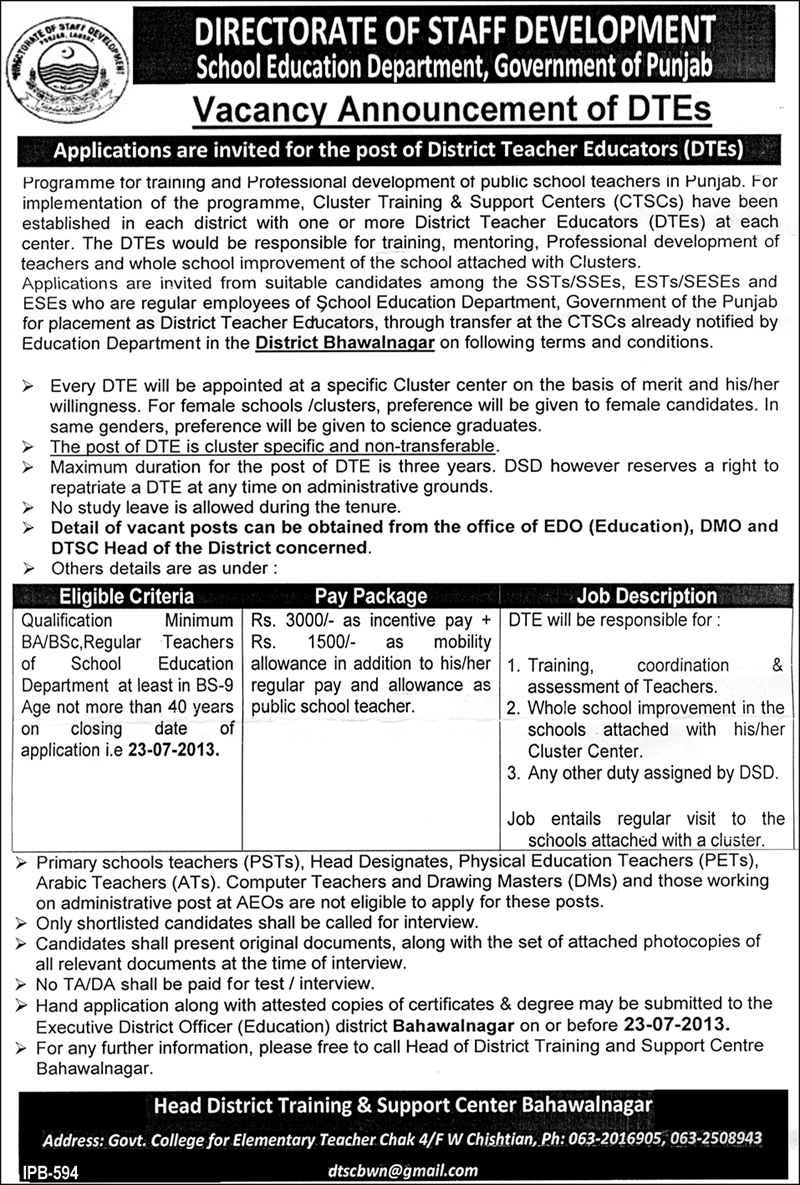 DIRECTORATE OF STAFF DEVELOPMENT
School Education Department, Government of Punjab

Vacancy Announcement of DTEs

Applications are invited for the post of District Teacher Educators (DTEs)

Programme for training and Professional development of public school teachers in Punjab. For implementation of the programme, Cluster Training & Support Centers (CTSCs) have been established in each district with one or more District Teacher Educators (DTEs) at each center. The DTEs would be responsible for training, mentoring, Professional development of teachers and whole school improvement of the school attached with Clusters.
Applications are invited from suitable candidates among the SSTs/SSEs, ESTs/SESEs and ESEs who are regular employees of School Education Department, Government of the Punjab for placement as District Teacher Educators, through transfer at the CTSCs already notified by Education Department in the District Bhawalnagar on following terms and conditions.

➢ Every DTE will be appointed at a specific Cluster center on the basis of merit and his/her willingness. For female schools /clusters, preference will be given to female candidates. In same genders, preference will be given to science graduates.
➢ The post of DTE is cluster specific and non-transferable.
➢ Maximum duration for the post of DTE is three years. DSD however reserves a right to repatriate a DTE at any time on administrative grounds.
➢ No study leave is allowed during the tenure.
➢ Detail of vacant posts can be obtained from the office of EDO (Education), DMO and DTSC Head of the District concerned.
➢ Others details are as under :

| Eligible Criteria | Pay Package | Job Description |
|---|---|---|
| Qualification Minimum BA/BSc,Regular Teachers of School Education Department at least in BS-9 Age not more than 40 years on closing date of application i.e 23-07-2013. | Rs. 3000/- as incentive pay + Rs. 1500/- as mobility allowance in addition to his/her regular pay and allowance as public school teacher. | DTE will be responsible for : 1. Training, coordination & assessment of Teachers. 2. Whole school improvement in the schools attached with his/her Cluster Center. 3. Any other duty assigned by DSD. Job entails regular visit to the schools attached with a cluster. |

➢ Primary schools teachers (PSTs), Head Designates, Physical Education Teachers (PETs), Arabic Teachers (ATs). Computer Teachers and Drawing Masters (DMs) and those working on administrative post at AEOs are not eligible to apply for these posts.
➢ Only shortlisted candidates shall be called for interview.
➢ Candidates shall present original documents, along with the set of attached photocopies of all relevant documents at the time of interview.
➢ No TA/DA shall be paid for test / interview.
➢ Hand application along with attested copies of certificates & degree may be submitted to the Executive District Officer (Education) district Bahawalnagar on or before 23-07-2013.
➢ For any further information, please free to call Head of District Training and Support Centre Bahawalnagar.

Head District Training & Support Center Bahawalnagar
Address: Govt. College for Elementary Teacher Chak 4/F W Chishtian, Ph: 063-2016905, 063-2508943
IPB-594
dtscbwn@gmail.com